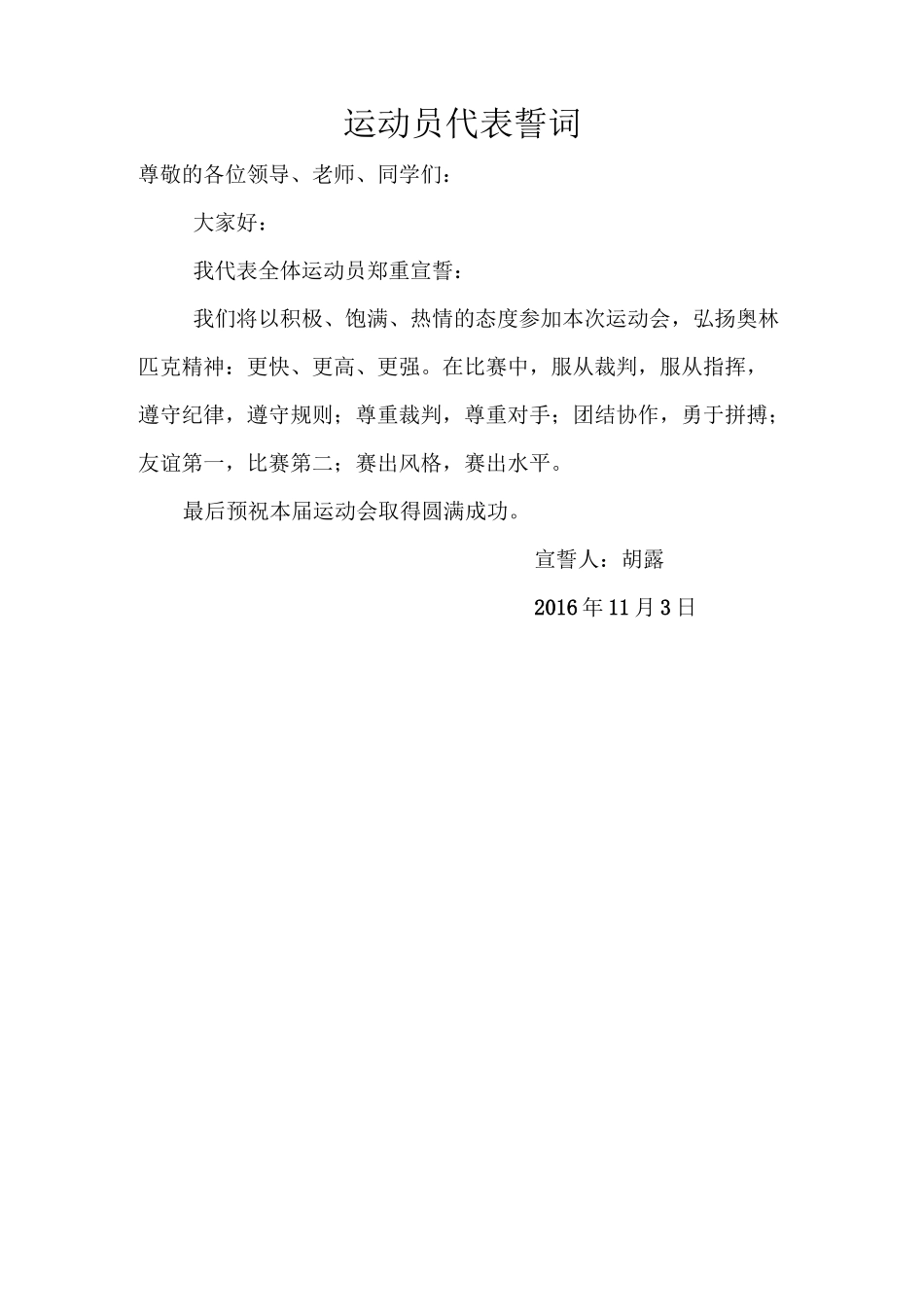 运动员代表誓词

尊敬的各位领导、老师、同学们：

大家好：

我代表全体运动员郑重宣誓：

我们将以积极、饱满、热情的态度参加本次运动会，弘扬奥林匹克精神：更快、更高、更强。在比赛中，服从裁判，服从指挥，遵守纪律，遵守规则；尊重裁判，尊重对手；团结协作，勇于拼搏；友谊第一，比赛第二；赛出风格，赛出水平。

最后预祝本届运动会取得圆满成功。

宣誓人：胡露

2016年11月3日